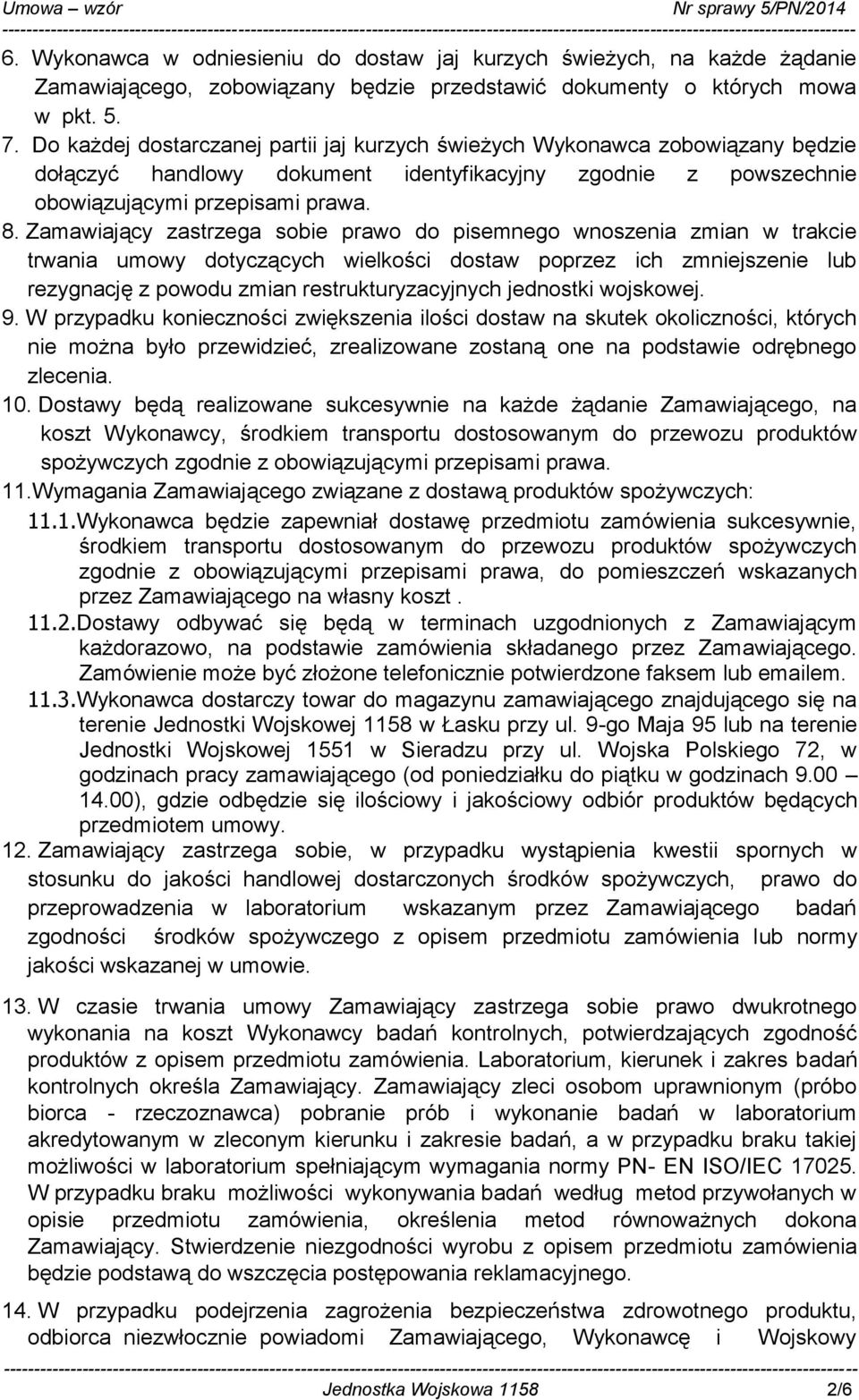 Umowa – wzór Nr sprawy 5/PN/2014

6. Wykonawca w odniesieniu do dostaw jaj kurzych świeżych, na każde żądanie Zamawiającego, zobowiązany będzie przedstawić dokumenty o których mowa w pkt. 5.

7. Do każdej dostarczanej partii jaj kurzych świeżych Wykonawca zobowiązany będzie dołączyć handlowy dokument identyfikacyjny zgodnie z powszechnie obowiązującymi przepisami prawa.

8. Zamawiający zastrzega sobie prawo do pisemnego wnoszenia zmian w trakcie trwania umowy dotyczących wielkości dostaw poprzez ich zmniejszenie lub rezygnację z powodu zmian restrukturyzacyjnych jednostki wojskowej.

9. W przypadku konieczności zwiększenia ilości dostaw na skutek okoliczności, których nie można było przewidzieć, zrealizowane zostaną one na podstawie odrębnego zlecenia.

10. Dostawy będą realizowane sukcesywnie na każde żądanie Zamawiającego, na koszt Wykonawcy, środkiem transportu dostosowanym do przewozu produktów spożywczych zgodnie z obowiązującymi przepisami prawa.

11. Wymagania Zamawiającego związane z dostawą produktów spożywczych:

11.1. Wykonawca będzie zapewniał dostawę przedmiotu zamówienia sukcesywnie, środkiem transportu dostosowanym do przewozu produktów spożywczych zgodnie z obowiązującymi przepisami prawa, do pomieszczeń wskazanych przez Zamawiającego na własny koszt .

11.2. Dostawy odbywać się będą w terminach uzgodnionych z Zamawiającym każdorazowo, na podstawie zamówienia składanego przez Zamawiającego. Zamówienie może być złożone telefonicznie potwierdzone faksem lub emailem.

11.3. Wykonawca dostarczy towar do magazynu zamawiającego znajdującego się na terenie Jednostki Wojskowej 1158 w Łasku przy ul. 9-go Maja 95 lub na terenie Jednostki Wojskowej 1551 w Sieradzu przy ul. Wojska Polskiego 72, w godzinach pracy zamawiającego (od poniedziałku do piątku w godzinach 9.00 – 14.00), gdzie odbędzie się ilościowy i jakościowy odbiór produktów będących przedmiotem umowy.

12. Zamawiający zastrzega sobie, w przypadku wystąpienia kwestii spornych w stosunku do jakości handlowej dostarczonych środków spożywczych, prawo do przeprowadzenia w laboratorium wskazanym przez Zamawiającego badań zgodności środków spożywczego z opisem przedmiotu zamówienia lub normy jakości wskazanej w umowie.

13. W czasie trwania umowy Zamawiający zastrzega sobie prawo dwukrotnego wykonania na koszt Wykonawcy badań kontrolnych, potwierdzających zgodność produktów z opisem przedmiotu zamówienia. Laboratorium, kierunek i zakres badań kontrolnych określa Zamawiający. Zamawiający zleci osobom uprawnionym (próbo biorca - rzeczoznawca) pobranie prób i wykonanie badań w laboratorium akredytowanym w zleconym kierunku i zakresie badań, a w przypadku braku takiej możliwości w laboratorium spełniającym wymagania normy PN- EN ISO/IEC 17025. W przypadku braku możliwości wykonywania badań według metod przywołanych w opisie przedmiotu zamówienia, określenia metod równoważnych dokona Zamawiający. Stwierdzenie niezgodności wyrobu z opisem przedmiotu zamówienia będzie podstawą do wszczęcia postępowania reklamacyjnego.

14. W przypadku podejrzenia zagrożenia bezpieczeństwa zdrowotnego produktu, odbiorca niezwłocznie powiadomi Zamawiającego, Wykonawcę i Wojskowy

Jednostka Wojskowa 1158 2/6